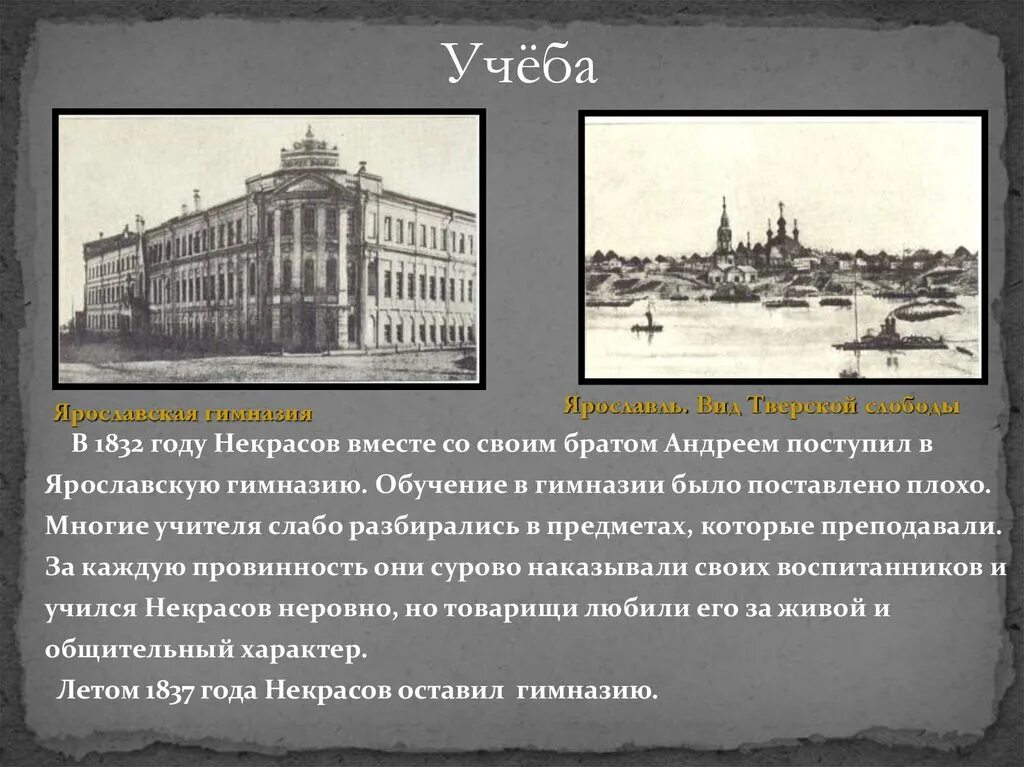 Учёба

Ярославская гимназия

Ярославль. Вид Тверской слободы

В 1832 году Некрасов вместе со своим братом Андреем поступил в Ярославскую гимназию. Обучение в гимназии было поставлено плохо. Многие учителя слабо разбирались в предметах, которые преподавали. За каждую провинность они сурово наказывали своих воспитанников и учился Некрасов неровно, но товарищи любили его за живой и общительный характер.

Летом 1837 года Некрасов оставил гимназию.